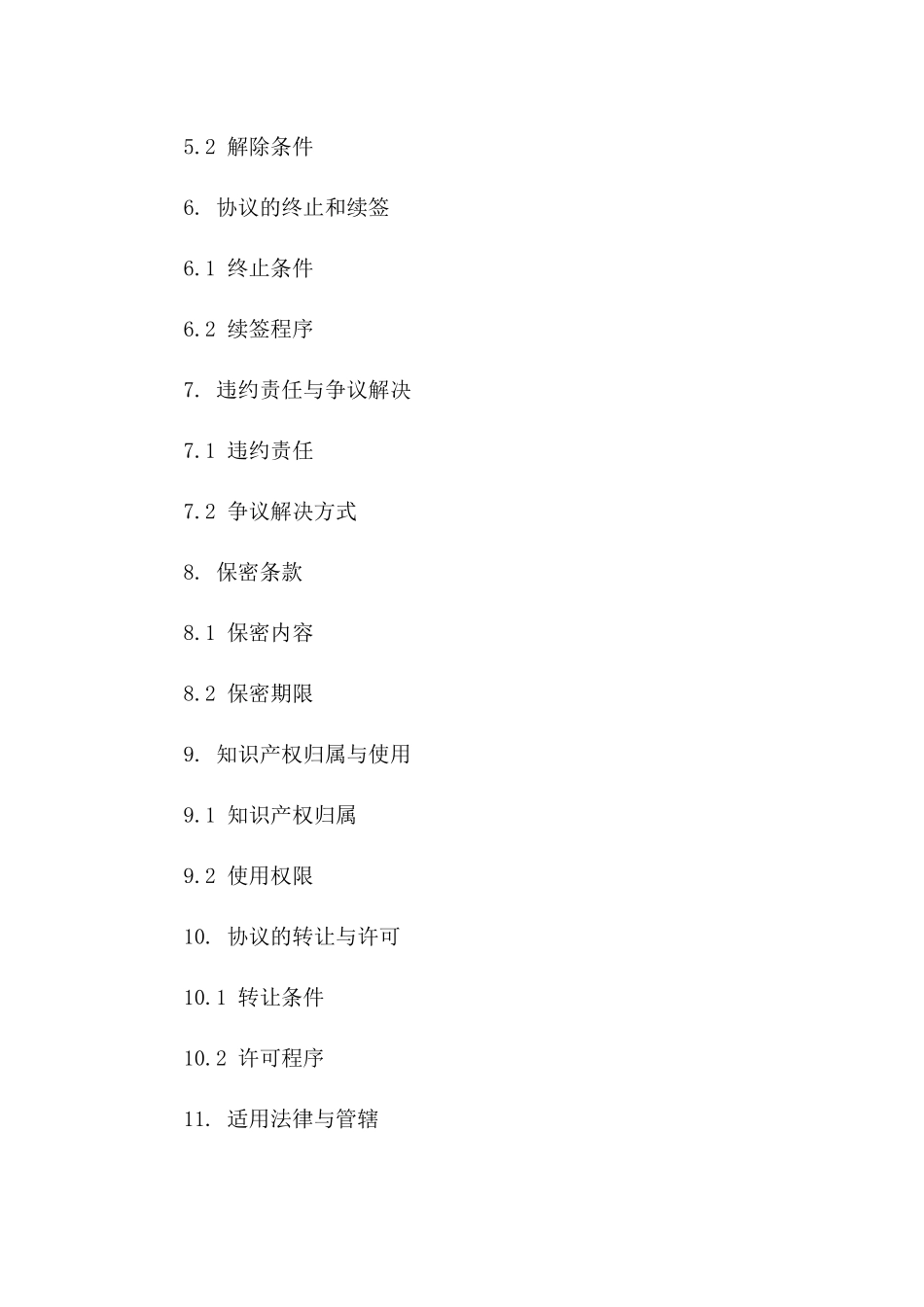 5.2 解除条件

6. 协议的终止和续签

6.1 终止条件

6.2 续签程序

7. 违约责任与争议解决

7.1 违约责任

7.2 争议解决方式

8. 保密条款

8.1 保密内容

8.2 保密期限

9. 知识产权归属与使用

9.1 知识产权归属

9.2 使用权限

10. 协议的转让与许可

10.1 转让条件

10.2 许可程序

11. 适用法律与管辖